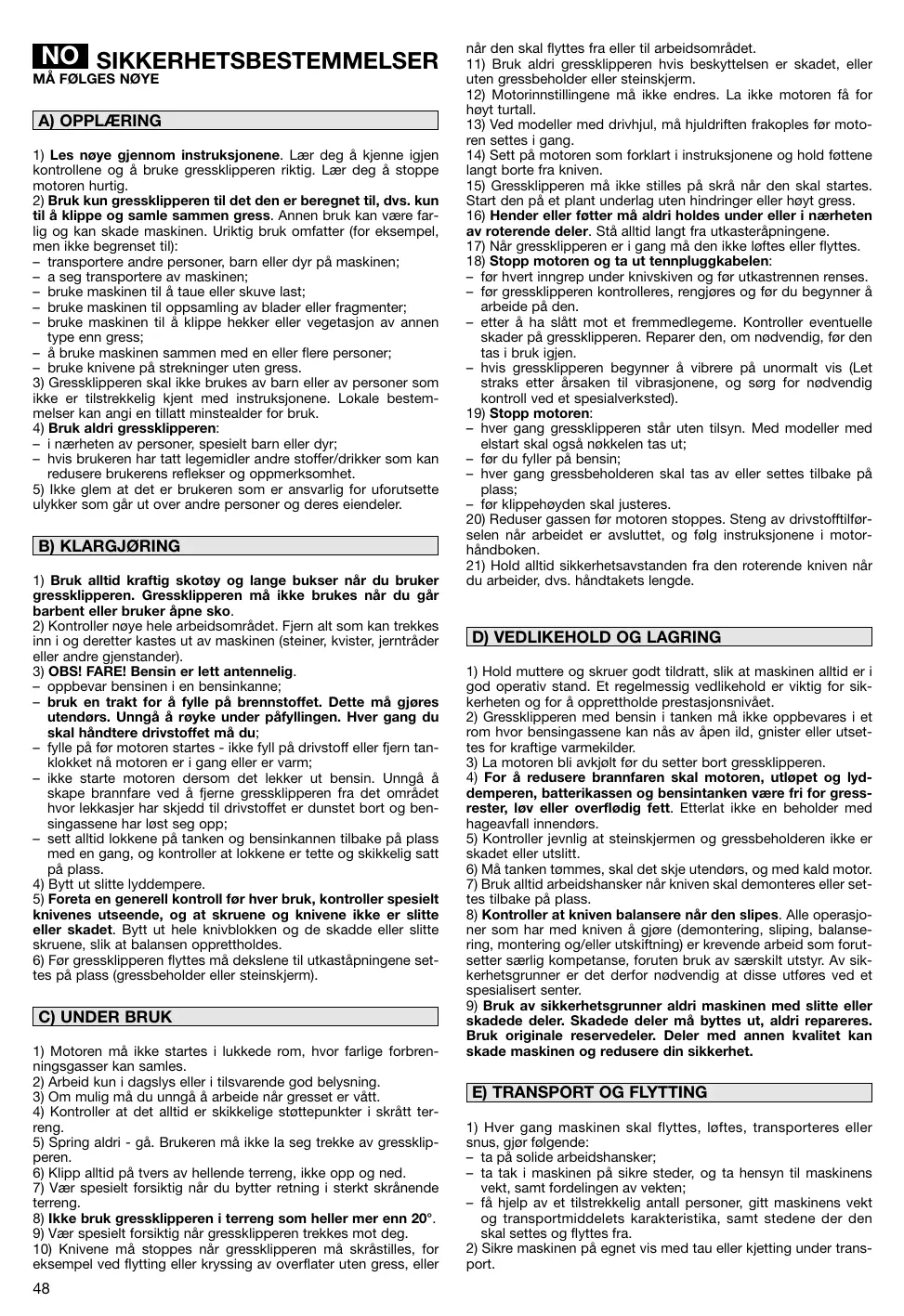 NO SIKKERHETSBESTEMMELSER
MÅ FØLGES NØYE

A) OPPLÆRING

1) Les nøye gjennom instruksjonene. Lær deg å kjenne igjen kontrollene og å bruke gressklipperen riktig. Lær deg å stoppe motoren hurtig.
2) Bruk kun gressklipperen til det den er beregnet til, dvs. kun til å klippe og samle sammen gress. Annen bruk kan være farlig og kan skade maskinen. Uriktig bruk omfatter (for eksempel, men ikke begrenset til):
– transportere andre personer, barn eller dyr på maskinen;
– a seg transportere av maskinen;
– bruke maskinen til å taue eller skuve last;
– bruke maskinen til oppsamling av blader eller fragmenter;
– bruke maskinen til å klippe hekker eller vegetasjon av annen type enn gress;
– å bruke maskinen sammen med en eller flere personer;
– bruke knivene på strekninger uten gress.
3) Gressklipperen skal ikke brukes av barn eller av personer som ikke er tilstrekkelig kjent med instruksjonene. Lokale bestemmelser kan angi en tillatt minstealder for bruk.
4) Bruk aldri gressklipperen:
– i nærheten av personer, spesielt barn eller dyr;
– hvis brukeren har tatt legemidler andre stoffer/drikker som kan redusere brukerens reflekser og oppmerksomhet.
5) Ikke glem at det er brukeren som er ansvarlig for uforutsette ulykker som går ut over andre personer og deres eiendeler.

B) KLARGJØRING

1) Bruk alltid kraftig skotøy og lange bukser når du bruker gressklipperen. Gressklipperen må ikke brukes når du går barbent eller bruker åpne sko.
2) Kontroller nøye hele arbeidsområdet. Fjern alt som kan trekkes inn i og deretter kastes ut av maskinen (steiner, kvister, jerntråder eller andre gjenstander).
3) OBS! FARE! Bensin er lett antennelig.
– oppbevar bensinen i en bensinkanne;
– bruk en trakt for å fylle på brennstoffet. Dette må gjøres utendørs. Unngå å røyke under påfyllingen. Hver gang du skal håndtere drivstoffet må du;
– fylle på før motoren startes - ikke fyll på drivstoff eller fjern tanklokket nå motoren er i gang eller er varm;
– ikke starte motoren dersom det lekker ut bensin. Unngå å skape brannfare ved å fjerne gressklipperen fra det området hvor lekkasjer har skjedd til drivstoffet er dunstet bort og bensingassene har løst seg opp;
– sett alltid lokkene på tanken og bensinkannen tilbake på plass med en gang, og kontroller at lokkene er tette og skikkelig satt på plass.
4) Bytt ut slitte lyddempere.
5) Foreta en generell kontroll før hver bruk, kontroller spesielt knivenes utseende, og at skruene og knivene ikke er slitte eller skadet. Bytt ut hele knivblokken og de skadde eller slitte skruene, slik at balansen opprettholdes.
6) Før gressklipperen flyttes må dekslene til utkaståpningene settes på plass (gressbeholder eller steinskjerm).

C) UNDER BRUK

1) Motoren må ikke startes i lukkede rom, hvor farlige forbrenningsgasser kan samles.
2) Arbeid kun i dagslys eller i tilsvarende god belysning.
3) Om mulig må du unngå å arbeide når gresset er vått.
4) Kontroller at det alltid er skikkelige støttepunkter i skrått terreng.
5) Spring aldri - gå. Brukeren må ikke la seg trekke av gressklipperen.
6) Klipp alltid på tvers av hellende terreng, ikke opp og ned.
7) Vær spesielt forsiktig når du bytter retning i sterkt skrånende terreng.
8) Ikke bruk gressklipperen i terreng som heller mer enn 20°.
9) Vær spesielt forsiktig når gressklipperen trekkes mot deg.
10) Knivene må stoppes når gressklipperen må skråstilles, for eksempel ved flytting eller kryssing av overflater uten gress, eller når den skal flyttes fra eller til arbeidsområdet.
11) Bruk aldri gressklipperen hvis beskyttelsen er skadet, eller uten gressbeholder eller steinskjerm.
12) Motorinnstillingene må ikke endres. La ikke motoren få for høyt turtall.
13) Ved modeller med drivhjul, må hjuldriften frakoples før motoren settes i gang.
14) Sett på motoren som forklart i instruksjonene og hold føttene langt borte fra kniven.
15) Gressklipperen må ikke stilles på skrå når den skal startes. Start den på et plant underlag uten hindringer eller høyt gress.
16) Hender eller føtter må aldri holdes under eller i nærheten av roterende deler. Stå alltid langt fra utkasteråpningene.
17) Når gressklipperen er i gang må den ikke løftes eller flyttes.
18) Stopp motoren og ta ut tennpluggkabelen:
– før hvert inngrep under knivskiven og før utkastrennen renses.
– før gressklipperen kontrolleres, rengjøres og før du begynner å arbeide på den.
– etter å ha slått mot et fremmedlegeme. Kontroller eventuelle skader på gressklipperen. Reparer den, om nødvendig, før den tas i bruk igjen.
– hvis gressklipperen begynner å vibrere på unormalt vis (Let straks etter årsaken til vibrasjonene, og sørg for nødvendig kontroll ved et spesialverksted).
19) Stopp motoren:
– hver gang gressklipperen står uten tilsyn. Med modeller med elstart skal også nøkkelen tas ut;
– før du fyller på bensin;
– hver gang gressbeholderen skal tas av eller settes tilbake på plass;
– før klippehøyden skal justeres.
20) Reduser gassen før motoren stoppes. Steng av drivstofftilførselen når arbeidet er avsluttet, og følg instruksjonene i motorhåndboken.
21) Hold alltid sikkerhetsavstanden fra den roterende kniven når du arbeider, dvs. håndtakets lengde.

D) VEDLIKEHOLD OG LAGRING

1) Hold muttere og skruer godt tildratt, slik at maskinen alltid er i god operativ stand. Et regelmessig vedlikehold er viktig for sikkerheten og for å opprettholde prestasjonsnivået.
2) Gressklipperen med bensin i tanken må ikke oppbevares i et rom hvor bensingassene kan nås av åpen ild, gnister eller utsettes for kraftige varmekilder.
3) La motoren bli avkjølt før du setter bort gressklipperen.
4) For å redusere brannfaren skal motoren, utløpet og lyddemperen, batterikassen og bensintanken være fri for gressrester, løv eller overflødig fett. Etterlat ikke en beholder med hageavfall innendørs.
5) Kontroller jevnlig at steinskjermen og gressbeholderen ikke er skadet eller utslitt.
6) Må tanken tømmes, skal det skje utendørs, og med kald motor.
7) Bruk alltid arbeidshansker når kniven skal demonteres eller settes tilbake på plass.
8) Kontroller at kniven balansere når den slipes. Alle operasjoner som har med kniven å gjøre (demontering, sliping, balansering, montering og/eller utskiftning) er krevende arbeid som forutsetter særlig kompetanse, foruten bruk av særskilt utstyr. Av sikkerhetsgrunner er det derfor nødvendig at disse utføres ved et spesialisert senter.
9) Bruk av sikkerhetsgrunner aldri maskinen med slitte eller skadede deler. Skadede deler må byttes ut, aldri repareres. Bruk originale reservedeler. Deler med annen kvalitet kan skade maskinen og redusere din sikkerhet.

E) TRANSPORT OG FLYTTING

1) Hver gang maskinen skal flyttes, løftes, transporteres eller snus, gjør følgende:
– ta på solide arbeidshansker;
– ta tak i maskinen på sikre steder, og ta hensyn til maskinens vekt, samt fordelingen av vekten;
– få hjelp av et tilstrekkelig antall personer, gitt maskinens vekt og transportmiddelets karakteristika, samt stedene der den skal settes og flyttes fra.
2) Sikre maskinen på egnet vis med tau eller kjetting under transport.

48